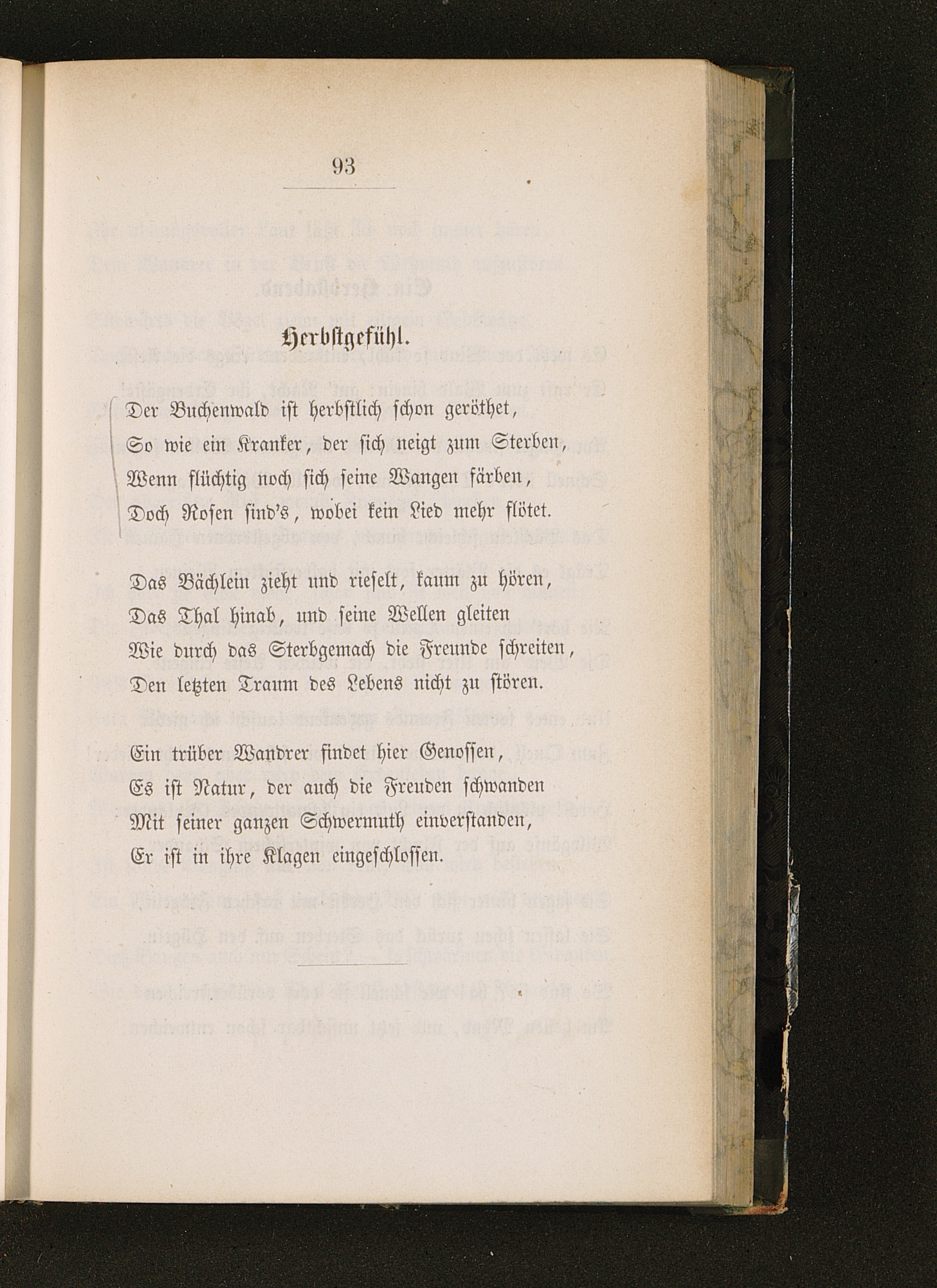 93

Herbstgefühl.

Der Buchenwald ist herbstlich schon geröthet,
So wie ein Kranker, der sich neigt zum Sterben,
Wenn flüchtig noch sich seine Wangen färben,
Doch Rosen sind's, wobei kein Lied mehr flötet.

Das Bächlein zieht und rieselt, kaum zu hören,
Das Thal hinab, und seine Wellen gleiten
Wie durch das Sterbgemach die Freunde schreiten,
Den letzten Traum des Lebens nicht zu stören.

Ein trüber Wandrer findet hier Genossen,
Es ist Natur, der auch die Freuden schwanden
Mit seiner ganzen Schwermuth einverstanden,
Er ist in ihre Klagen eingeschlossen.